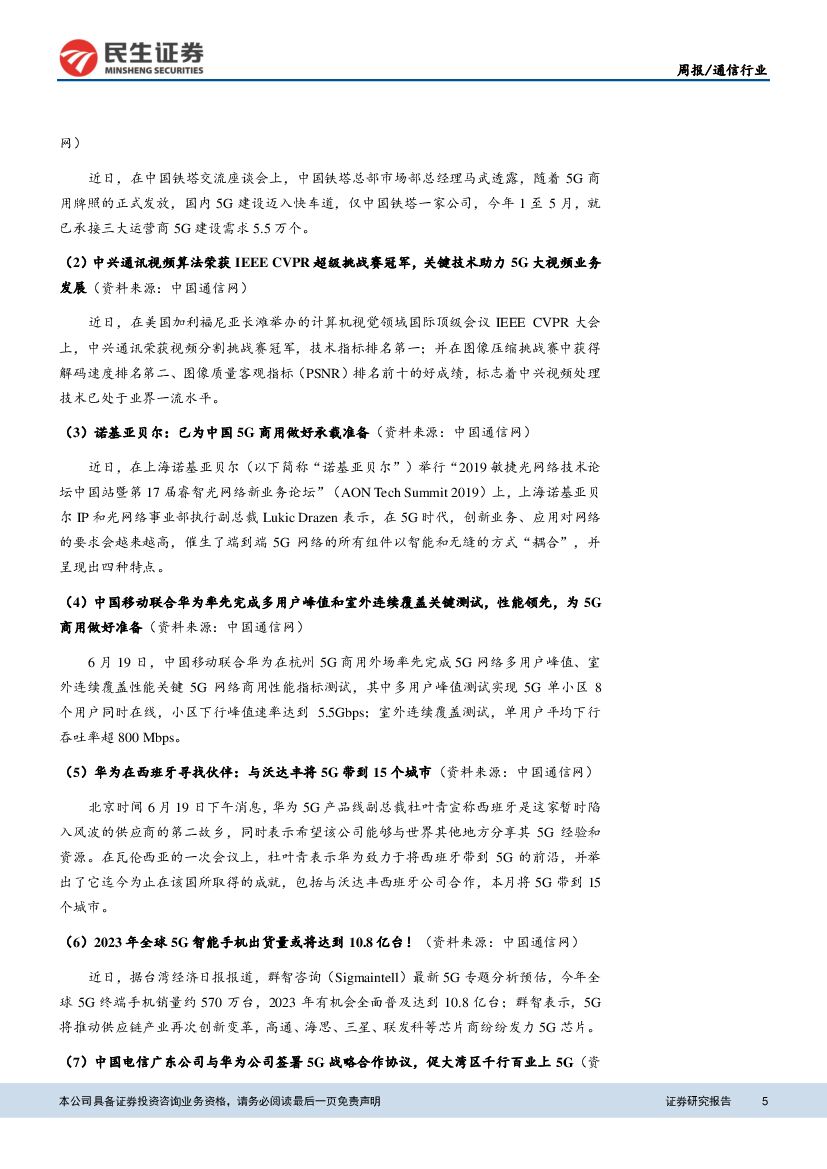 民生证券
MINSHENG SECURITIES

周报/通信行业

网）

近日，在中国铁塔交流座谈会上，中国铁塔总部市场部总经理马武透露，随着 5G 商用牌照的正式发放，国内 5G 建设迈入快车道，仅中国铁塔一家公司，今年 1 至 5 月，就已承接三大运营商 5G 建设需求 5.5 万个。

（2）中兴通讯视频算法荣获 IEEE CVPR 超级挑战赛冠军，关键技术助力 5G 大视频业务发展（资料来源：中国通信网）

近日，在美国加利福尼亚长滩举办的计算机视觉领域国际顶级会议 IEEE CVPR 大会上，中兴通讯荣获视频分割挑战赛冠军，技术指标排名第一；并在图像压缩挑战赛中获得解码速度排名第二、图像质量客观指标（PSNR）排名前十的好成绩，标志着中兴视频处理技术已处于业界一流水平。

（3）诺基亚贝尔：已为中国 5G 商用做好承载准备（资料来源：中国通信网）

近日，在上海诺基亚贝尔（以下简称“诺基亚贝尔”）举行“2019 敏捷光网络技术论坛中国站暨第 17 届睿智光网络新业务论坛”（AON Tech Summit 2019）上，上海诺基亚贝尔 IP 和光网络事业部执行副总裁 Lukic Drazen 表示，在 5G 时代，创新业务、应用对网络的要求会越来越高，催生了端到端 5G 网络的所有组件以智能和无缝的方式“耦合”，并呈现出四种特点。

（4）中国移动联合华为率先完成多用户峰值和室外连续覆盖关键测试，性能领先，为 5G 商用做好准备（资料来源：中国通信网）

6 月 19 日，中国移动联合华为在杭州 5G 商用外场率先完成 5G 网络多用户峰值、室外连续覆盖性能关键 5G 网络商用性能指标测试，其中多用户峰值测试实现 5G 单小区 8 个用户同时在线，小区下行峰值速率达到 5.5Gbps；室外连续覆盖测试，单用户平均下行吞吐率超 800 Mbps。

（5）华为在西班牙寻找伙伴：与沃达丰将 5G 带到 15 个城市（资料来源：中国通信网）

北京时间 6 月 19 日下午消息，华为 5G 产品线副总裁杜叶青宣称西班牙是这家暂时陷入风波的供应商的第二故乡，同时表示希望该公司能够与世界其他地方分享其 5G 经验和资源。在瓦伦西亚的一次会议上，杜叶青表示华为致力于将西班牙带到 5G 的前沿，并举出了它迄今为止在该国所取得的成就，包括与沃达丰西班牙公司合作，本月将 5G 带到 15 个城市。

（6）2023 年全球 5G 智能手机出货量或将达到 10.8 亿台！（资料来源：中国通信网）

近日，据台湾经济日报报道，群智咨询（Sigmaintell）最新 5G 专题分析预估，今年全球 5G 终端手机销量约 570 万台，2023 年有机会全面普及达到 10.8 亿台；群智表示，5G 将推动供应链产业再次创新变革，高通、海思、三星、联发科等芯片商纷纷发力 5G 芯片。

（7）中国电信广东公司与华为公司签署 5G 战略合作协议，促大湾区千行百业上 5G（资

本公司具备证券投资咨询业务资格，请务必阅读最后一页免责声明

证券研究报告 5